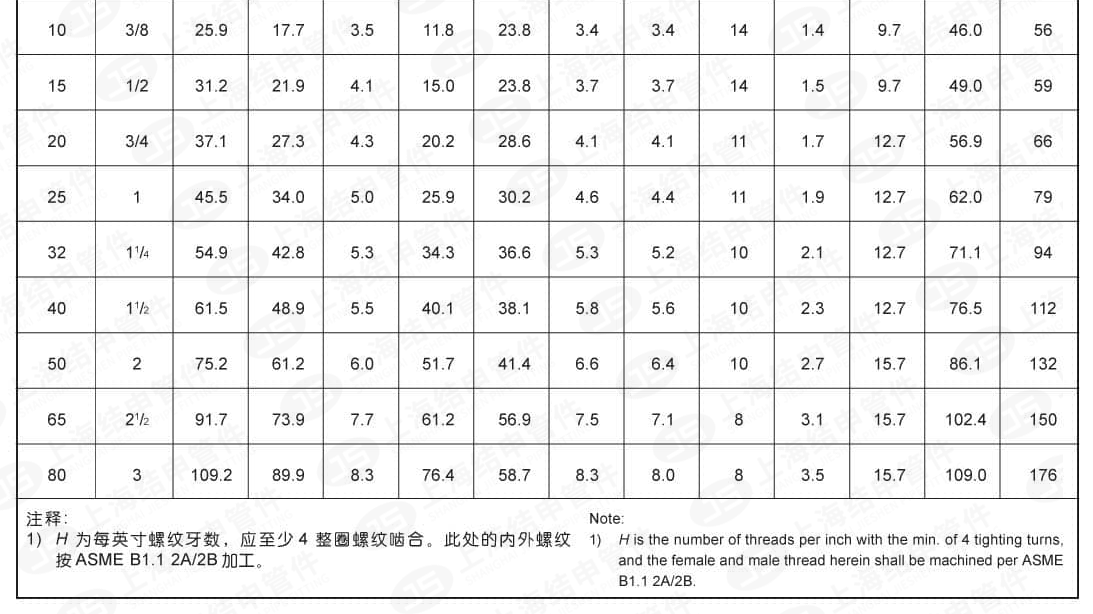 | 10 | 3/8 | 25.9 | 17.7 | 3.5 | 11.8 | 23.8 | 3.4 | 3.4 | 14 | 1.4 | 9.7 | 46.0 | 56 |
|---|---|---|---|---|---|---|---|---|---|---|---|---|---|
| 15 | 1/2 | 31.2 | 21.9 | 4.1 | 15.0 | 23.8 | 3.7 | 3.7 | 14 | 1.5 | 9.7 | 49.0 | 59 |
| 20 | 3/4 | 37.1 | 27.3 | 4.3 | 20.2 | 28.6 | 4.1 | 4.1 | 11 | 1.7 | 12.7 | 56.9 | 66 |
| 25 | 1 | 45.5 | 34.0 | 5.0 | 25.9 | 30.2 | 4.6 | 4.4 | 11 | 1.9 | 12.7 | 62.0 | 79 |
| 32 | $1^1/_4$ | 54.9 | 42.8 | 5.3 | 34.3 | 36.6 | 5.3 | 5.2 | 10 | 2.1 | 12.7 | 71.1 | 94 |
| 40 | $1^1/_2$ | 61.5 | 48.9 | 5.5 | 40.1 | 38.1 | 5.8 | 5.6 | 10 | 2.3 | 12.7 | 76.5 | 112 |
| 50 | 2 | 75.2 | 61.2 | 6.0 | 51.7 | 41.4 | 6.6 | 6.4 | 10 | 2.7 | 15.7 | 86.1 | 132 |
| 65 | $2^1/_2$ | 91.7 | 73.9 | 7.7 | 61.2 | 56.9 | 7.5 | 7.1 | 8 | 3.1 | 15.7 | 102.4 | 150 |
| 80 | 3 | 109.2 | 89.9 | 8.3 | 76.4 | 58.7 | 8.3 | 8.0 | 8 | 3.5 | 15.7 | 109.0 | 176 |

注释:
1) H 为每英寸螺纹牙数，应至少 4 整圈螺纹啮合。此处的内外螺纹按 ASME B1.1 2A/2B 加工。

Note:
1) H is the number of threads per inch with the min. of 4 tighting turns, and the female and male thread herein shall be machined per ASME B1.1 2A/2B.